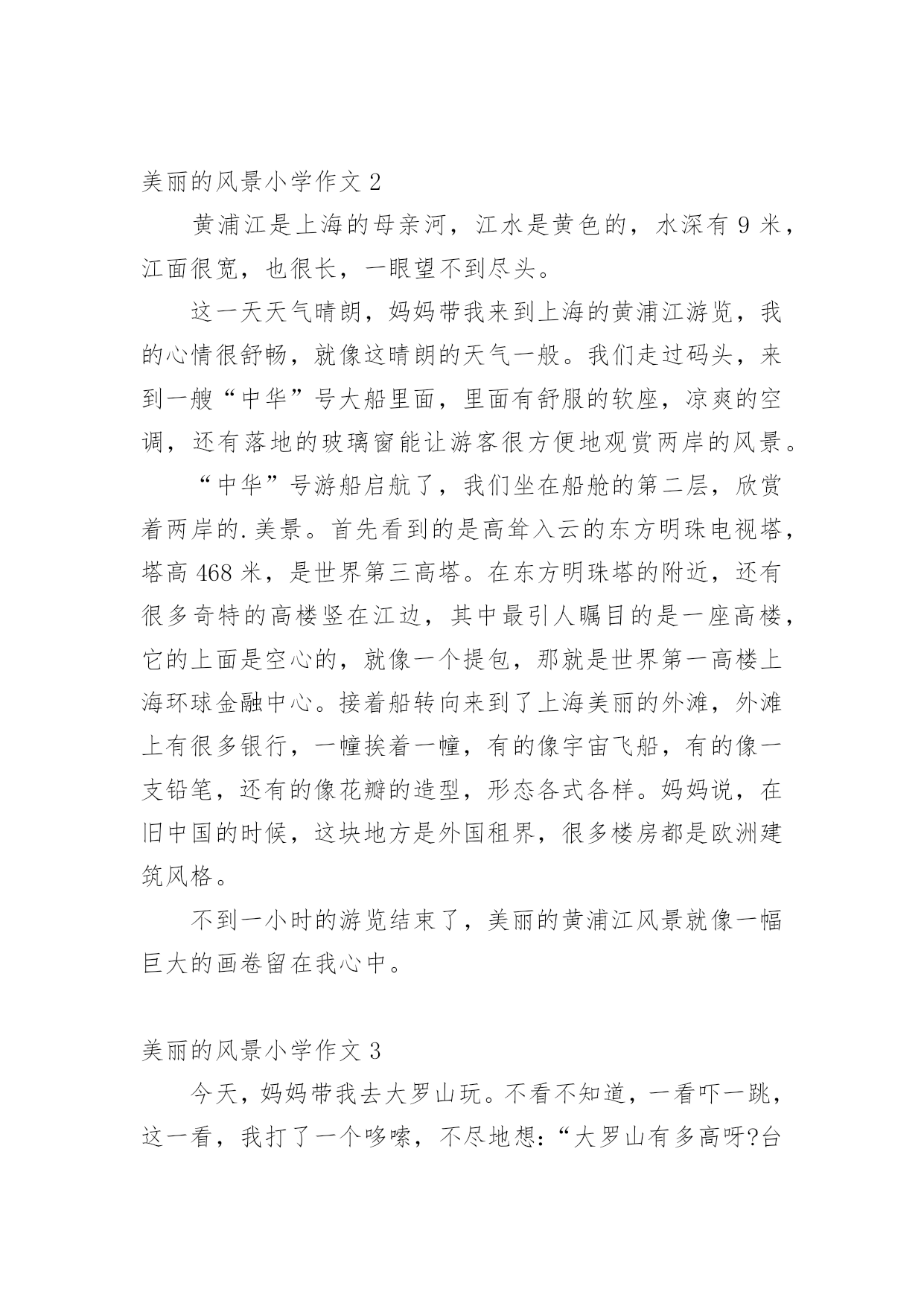 美丽的风景小学作文 2

黄浦江是上海的母亲河，江水是黄色的，水深有 9 米，江面很宽，也很长，一眼望不到尽头。

这一天天气晴朗，妈妈带我来到上海的黄浦江游览，我的心情很舒畅，就像这晴朗的天气一般。我们走过码头，来到一艘“中华”号大船里面，里面有舒服的软座，凉爽的空调，还有落地的玻璃窗能让游客很方便地观赏两岸的风景。

“中华”号游船启航了，我们坐在船舱的第二层，欣赏着两岸的.美景。首先看到的是高耸入云的东方明珠电视塔，塔高 468 米，是世界第三高塔。在东方明珠塔的附近，还有很多奇特的高楼竖在江边，其中最引人瞩目的是一座高楼，它的上面是空心的，就像一个提包，那就是世界第一高楼上海环球金融中心。接着船转向来到了上海美丽的外滩，外滩上有很多银行，一幢挨着一幢，有的像宇宙飞船，有的像一支铅笔，还有的像花瓣的造型，形态各式各样。妈妈说，在旧中国的时候，这块地方是外国租界，很多楼房都是欧洲建筑风格。

不到一小时的游览结束了，美丽的黄浦江风景就像一幅巨大的画卷留在我心中。

美丽的风景小学作文 3

今天，妈妈带我去大罗山玩。不看不知道，一看吓一跳，这一看，我打了一个哆嗦，不尽地想：“大罗山有多高呀?台